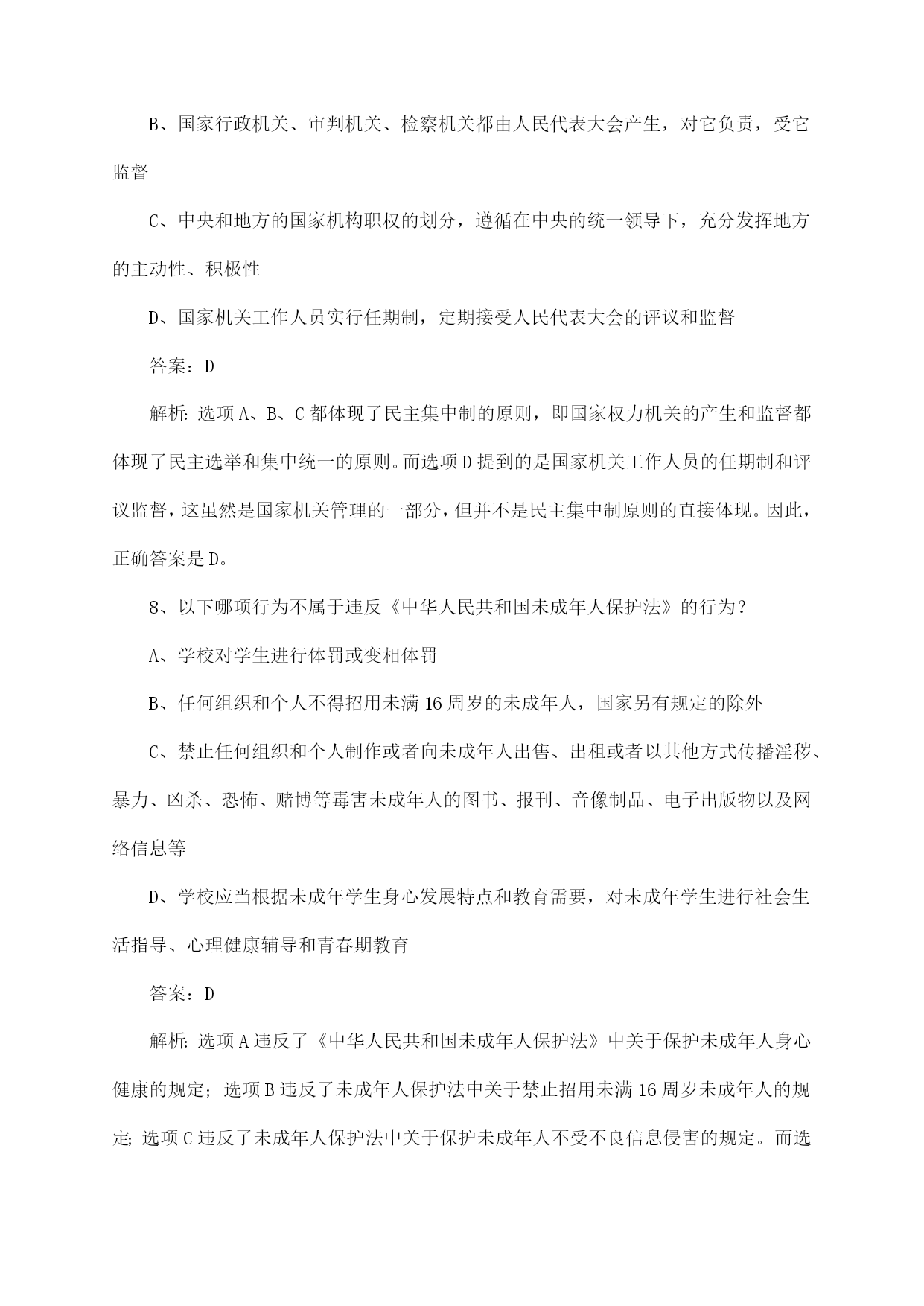 B、国家行政机关、审判机关、检察机关都由人民代表大会产生，对它负责，受它监督

C、中央和地方的国家机构职权的划分，遵循在中央的统一领导下，充分发挥地方的主动性、积极性

D、国家机关工作人员实行任期制，定期接受人民代表大会的评议和监督

答案：D

解析：选项A、B、C都体现了民主集中制的原则，即国家权力机关的产生和监督都体现了民主选举和集中统一的原则。而选项D提到的是国家机关工作人员的任期制和评议监督，这虽然是国家机关管理的一部分，但并不是民主集中制原则的直接体现。因此，正确答案是D。

8、以下哪项行为不属于违反《中华人民共和国未成年人保护法》的行为？

A、学校对学生进行体罚或变相体罚

B、任何组织和个人不得招用未满16周岁的未成年人，国家另有规定的除外

C、禁止任何组织和个人制作或者向未成年人出售、出租或者以其他方式传播淫秽、暴力、凶杀、恐怖、赌博等毒害未成年人的图书、报刊、音像制品、电子出版物以及网络信息等

D、学校应当根据未成年学生身心发展特点和教育需要，对未成年学生进行社会生活指导、心理健康辅导和青春期教育

答案：D

解析：选项A违反了《中华人民共和国未成年人保护法》中关于保护未成年人身心健康的规定；选项B违反了未成年人保护法中关于禁止招用未满16周岁未成年人的规定；选项C违反了未成年人保护法中关于保护未成年人不受不良信息侵害的规定。而选